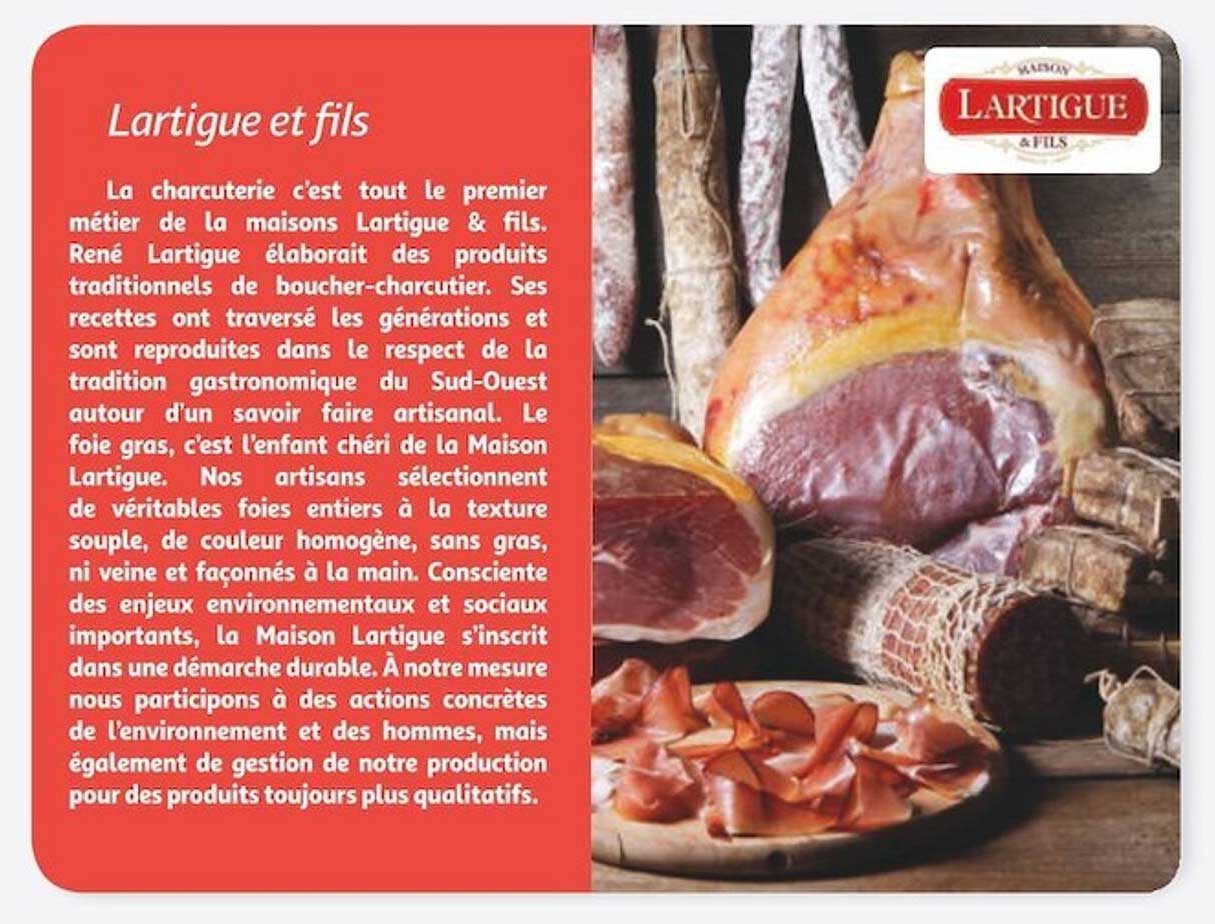 Lartigue et fils

La charcuterie c'est tout le premier métier de la maisons Lartigue & fils. René Lartigue élaborait des produits traditionnels de boucher-charcutier. Ses recettes ont traversé les générations et sont reproduites dans le respect de la tradition gastronomique du Sud-Ouest autour d'un savoir faire artisanal. Le foie gras, c'est l'enfant chéri de la Maison Lartigue. Nos artisans sélectionnent de véritables foies entiers à la texture souple, de couleur homogène, sans gras, ni veine et façonnés à la main. Consciente des enjeux environnementaux et sociaux importants, la Maison Lartigue s'inscrit dans une démarche durable. À notre mesure nous participons à des actions concrètes de l'environnement et des hommes, mais également de gestion de notre production pour des produits toujours plus qualitatifs.

MAISON
LARTIGUE
& FILS